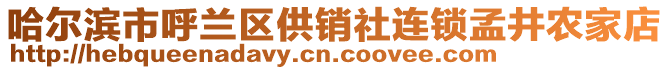 哈尔滨市呼兰区供销社连锁孟井农家店
http://hebqueenadavy.cn.coovee.com